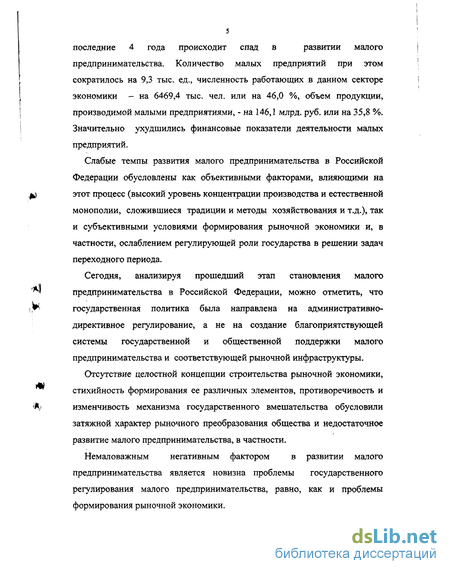 5

последние 4 года происходит спад в развитии малого предпринимательства. Количество малых предприятий при этом сократилось на 9,3 тыс. ед., численность работающих в данном секторе экономики – на 6469,4 тыс. чел. или на 46,0 %, объем продукции, производимой малыми предприятиями, - на 146,1 млрд. руб. или на 35,8 %. Значительно ухудшились финансовые показатели деятельности малых предприятий.

Слабые темпы развития малого предпринимательства в Российской Федерации обусловлены как объективными факторами, влияющими на этот процесс (высокий уровень концентрации производства и естественной монополии, сложившиеся традиции и методы хозяйствования и т.д.), так и субъективными условиями формирования рыночной экономики и, в частности, ослаблением регулирующей роли государства в решении задач переходного периода.

Сегодня, анализируя прошедший этап становления малого предпринимательства в Российской Федерации, можно отметить, что государственная политика была направлена на административно-директивное регулирование, а не на создание благоприятствующей системы государственной и общественной поддержки малого предпринимательства и соответствующей рыночной инфраструктуры.

Отсутствие целостной концепции строительства рыночной экономики, стихийность формирования ее различных элементов, противоречивость и изменчивость механизма государственного вмешательства обусловили затяжной характер рыночного преобразования общества и недостаточное развитие малого предпринимательства, в частности.

Немаловажным негативным фактором в развитии малого предпринимательства является новизна проблемы государственного регулирования малого предпринимательства, равно, как и проблемы формирования рыночной экономики.

dsLib.net
библиотека диссертаций